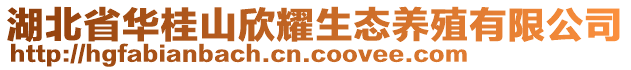 湖北省华桂山欣耀生态养殖有限公司
http://hgfabianbach.cn.coovee.com